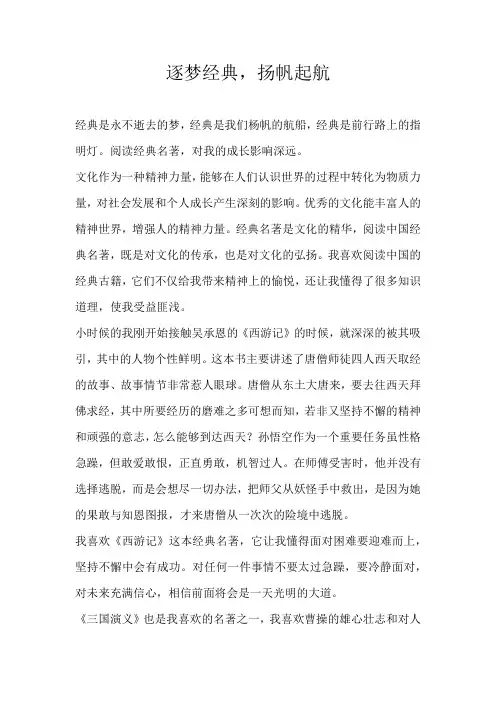 逐梦经典，扬帆起航

经典是永不逝去的梦，经典是我们杨帆的航船，经典是前行路上的指明灯。阅读经典名著，对我的成长影响深远。

文化作为一种精神力量，能够在人们认识世界的过程中转化为物质力量，对社会发展和个人成长产生深刻的影响。优秀的文化能丰富人的精神世界，增强人的精神力量。经典名著是文化的精华，阅读中国经典名著，既是对文化的传承，也是对文化的弘扬。我喜欢阅读中国的经典古籍，它们不仅给我带来精神上的愉悦，还让我懂得了很多知识道理，使我受益匪浅。

小时候的我刚开始接触吴承恩的《西游记》的时候，就深深的被其吸引，其中的人物个性鲜明。这本书主要讲述了唐僧师徒四人西天取经的故事、故事情节非常惹人眼球。唐僧从东土大唐来，要去往西天拜佛求经，其中所要经历的磨难之多可想而知，若非又坚持不懈的精神和顽强的意志，怎么能够到达西天？孙悟空作为一个重要任务虽性格急躁，但敢爱敢恨，正直勇敢，机智过人。在师傅受害时，他并没有选择逃脱，而是会想尽一切办法，把师父从妖怪手中救出，是因为她的果敢与知恩图报，才来唐僧从一次次的险境中逃脱。

我喜欢《西游记》这本经典名著，它让我懂得面对困难要迎难而上，坚持不懈中会有成功。对任何一件事情不要太过急躁，要冷静面对，对未来充满信心，相信前面将会是一天光明的大道。

《三国演义》也是我喜欢的名著之一，我喜欢曹操的雄心壮志和对人